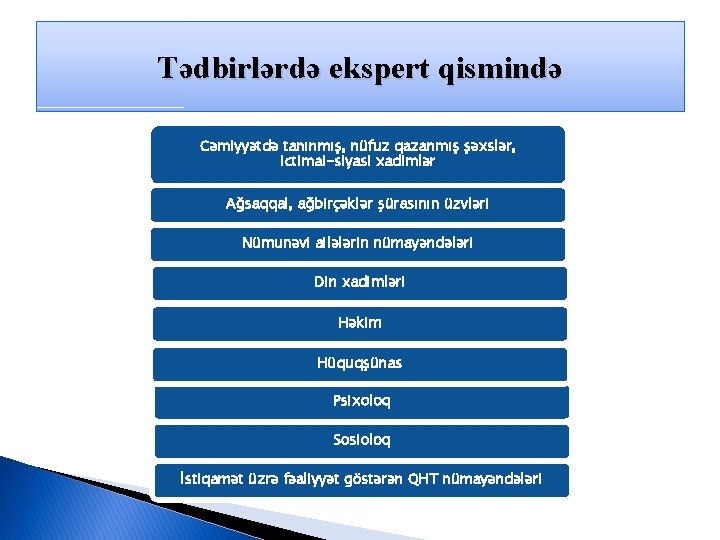 Tədbirlərdə ekspert qismində

Cəmiyyətdə tanınmış, nüfuz qazanmış şəxslər, ictimai-siyasi xadimlər

Ağsaqqal, ağbirçəklər şürasının üzvləri

Nümunəvi ailələrin nümayəndələri

Din xadimləri

Həkim

Hüquqşünas

Psixoloq

Sosioloq

İstiqamət üzrə fəaliyyət göstərən QHT nümayəndələri